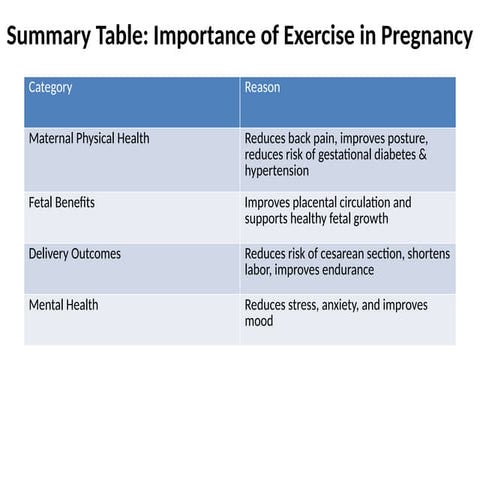 Summary Table: Importance of Exercise in Pregnancy

| Category | Reason |
|---|---|
| Maternal Physical Health | Reduces back pain, improves posture, reduces risk of gestational diabetes & hypertension |
| Fetal Benefits | Improves placental circulation and supports healthy fetal growth |
| Delivery Outcomes | Reduces risk of cesarean section, shortens labor, improves endurance |
| Mental Health | Reduces stress, anxiety, and improves mood |